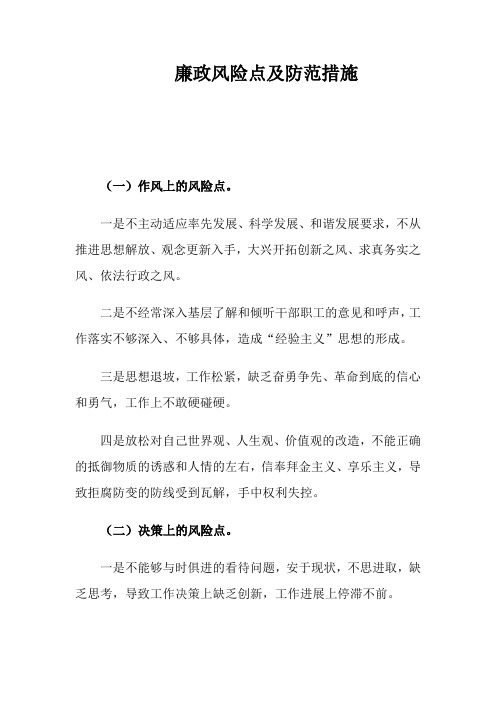 廉政风险点及防范措施

（一）作风上的风险点。

一是不主动适应率先发展、科学发展、和谐发展要求，不从推进思想解放、观念更新入手，大兴开拓创新之风、求真务实之风、依法行政之风。

二是不经常深入基层了解和倾听干部职工的意见和呼声，工作落实不够深入、不够具体，造成“经验主义”思想的形成。

三是思想退坡，工作松紧，缺乏奋勇争先、革命到底的信心和勇气，工作上不敢硬碰硬。

四是放松对自己世界观、人生观、价值观的改造，不能正确的抵御物质的诱惑和人情的左右，信奉拜金主义、享乐主义，导致拒腐防变的防线受到瓦解，手中权利失控。

（二）决策上的风险点。

一是不能够与时俱进的看待问题，安于现状，不思进取，缺乏思考，导致工作决策上缺乏创新，工作进展上停滞不前。